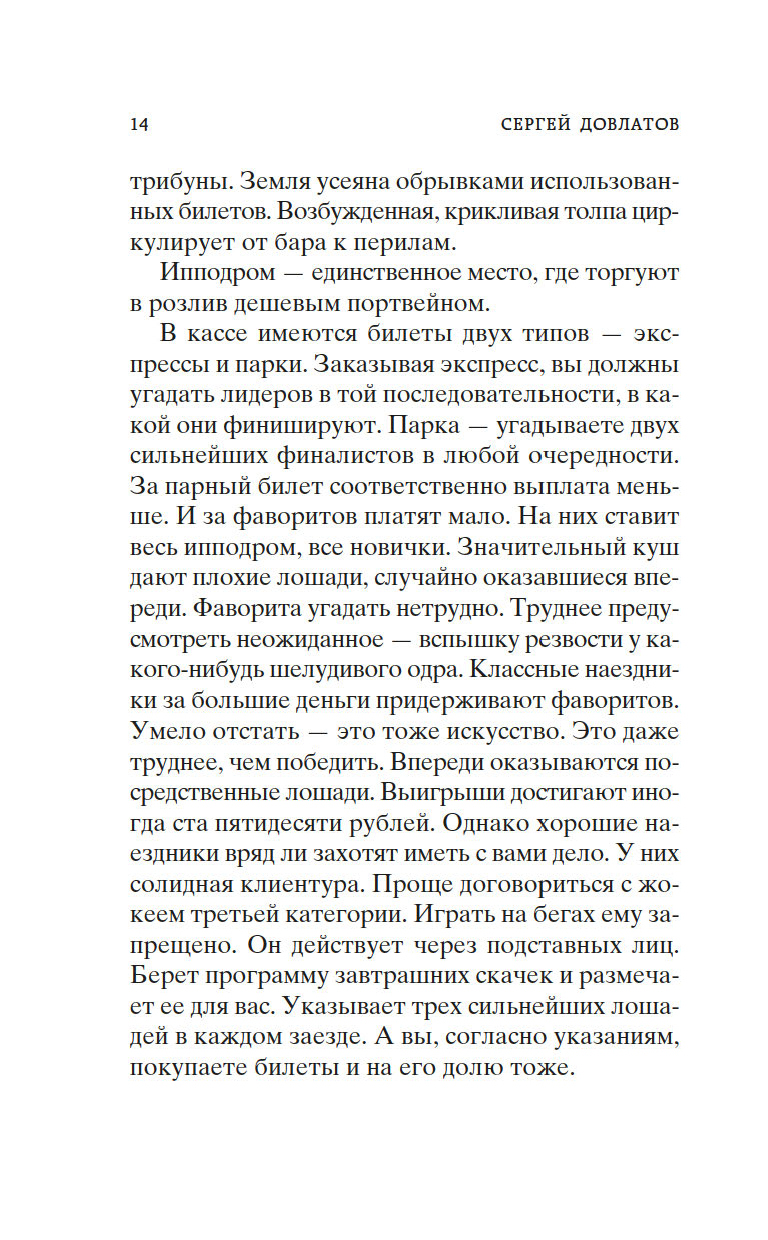 14 СЕРГЕЙ ДОВЛАТОВ

трибуны. Земля усеяна обрывками использованных билетов. Возбужденная, крикливая толпа циркулирует от бара к перилам.

Ипподром — единственное место, где торгуют в розлив дешевым портвейном.

В кассе имеются билеты двух типов — экспрессы и парки. Заказывая экспресс, вы должны угадать лидеров в той последовательности, в какой они финишируют. Парка — угадываете двух сильнейших финалистов в любой очередности. За парный билет соответственно выплата меньше. И за фаворитов платят мало. На них ставит весь ипподром, все новички. Значительный куш дают плохие лошади, случайно оказавшиеся впереди. Фаворита угадать нетрудно. Труднее предусмотреть неожиданное — вспышку резвости у какого-нибудь шелудивого одра. Классные наездники за большие деньги придерживают фаворитов. Умело отстать — это тоже искусство. Это даже труднее, чем победить. Впереди оказываются посредственные лошади. Выигрыши достигают иногда ста пятидесяти рублей. Однако хорошие наездники вряд ли захотят иметь с вами дело. У них солидная клиентура. Проще договориться с жокеем третьей категории. Играть на бегах ему запрещено. Он действует через подставных лиц. Берет программу завтрашних скачек и размечает ее для вас. Указывает трех сильнейших лошадей в каждом заезде. А вы, согласно указаниям, покупаете билеты и на его долю тоже.